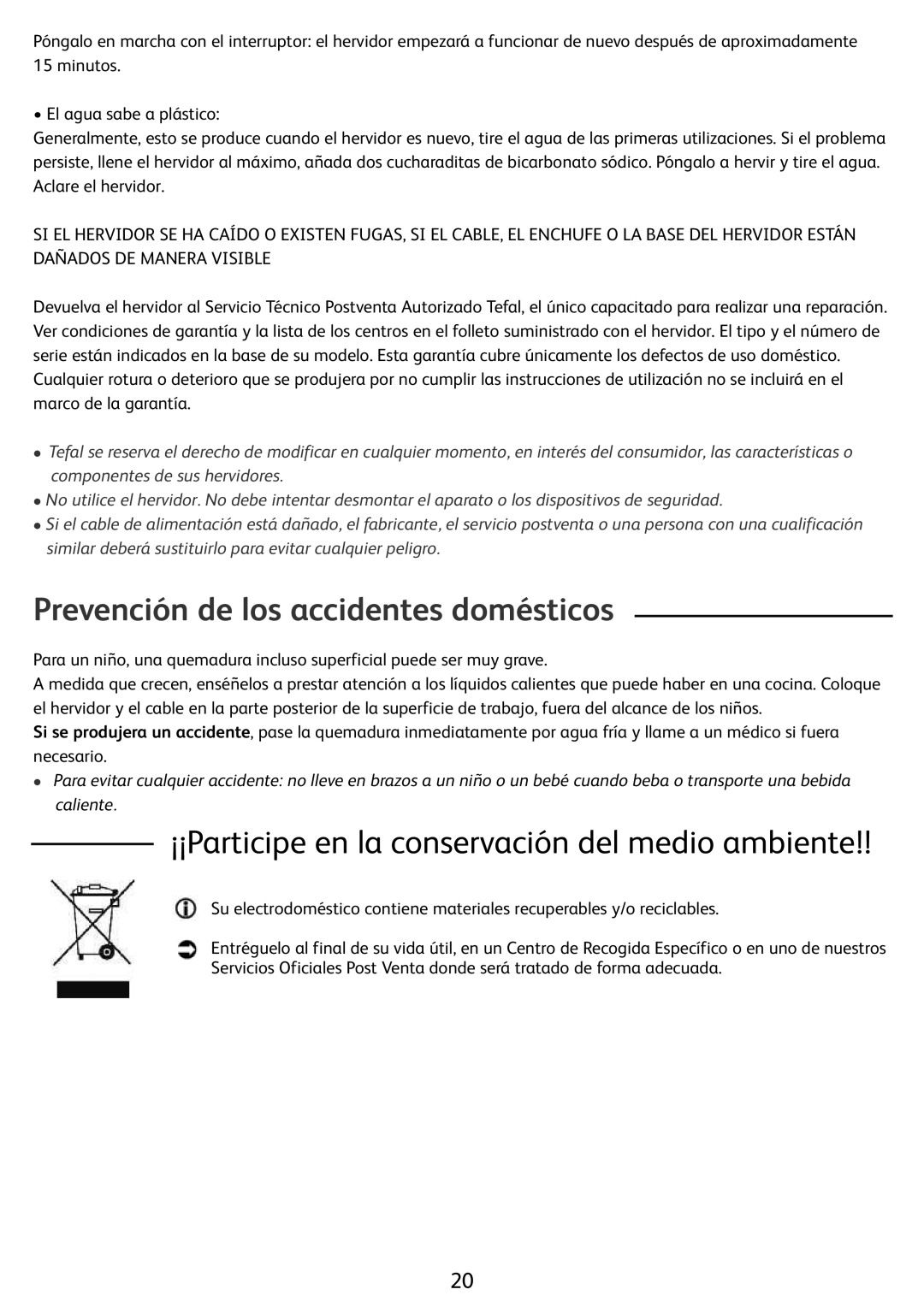 Póngalo en marcha con el interruptor: el hervidor empezará a funcionar de nuevo después de aproximadamente 15 minutos.

• El agua sabe a plástico:
Generalmente, esto se produce cuando el hervidor es nuevo, tire el agua de las primeras utilizaciones. Si el problema persiste, llene el hervidor al máximo, añada dos cucharaditas de bicarbonato sódico. Póngalo a hervir y tire el agua. Aclare el hervidor.

SI EL HERVIDOR SE HA CAÍDO O EXISTEN FUGAS, SI EL CABLE, EL ENCHUFE O LA BASE DEL HERVIDOR ESTÁN DAÑADOS DE MANERA VISIBLE

Devuelva el hervidor al Servicio Técnico Postventa Autorizado Tefal, el único capacitado para realizar una reparación. Ver condiciones de garantía y la lista de los centros en el folleto suministrado con el hervidor. El tipo y el número de serie están indicados en la base de su modelo. Esta garantía cubre únicamente los defectos de uso doméstico. Cualquier rotura o deterioro que se produjera por no cumplir las instrucciones de utilización no se incluirá en el marco de la garantía.

• Tefal se reserva el derecho de modificar en cualquier momento, en interés del consumidor, las características o componentes de sus hervidores.
• No utilice el hervidor. No debe intentar desmontar el aparato o los dispositivos de seguridad.
• Si el cable de alimentación está dañado, el fabricante, el servicio postventa o una persona con una cualificación similar deberá sustituirlo para evitar cualquier peligro.

Prevención de los accidentes domésticos

Para un niño, una quemadura incluso superficial puede ser muy grave.
A medida que crecen, enséñelos a prestar atención a los líquidos calientes que puede haber en una cocina. Coloque el hervidor y el cable en la parte posterior de la superficie de trabajo, fuera del alcance de los niños.
Si se produjera un accidente, pase la quemadura inmediatamente por agua fría y llame a un médico si fuera necesario.
• Para evitar cualquier accidente: no lleve en brazos a un niño o un bebé cuando beba o transporte una bebida caliente.

¡¡Participe en la conservación del medio ambiente!!

Su electrodoméstico contiene materiales recuperables y/o reciclables.

Entréguelo al final de su vida útil, en un Centro de Recogida Específico o en uno de nuestros Servicios Oficiales Post Venta donde será tratado de forma adecuada.

20